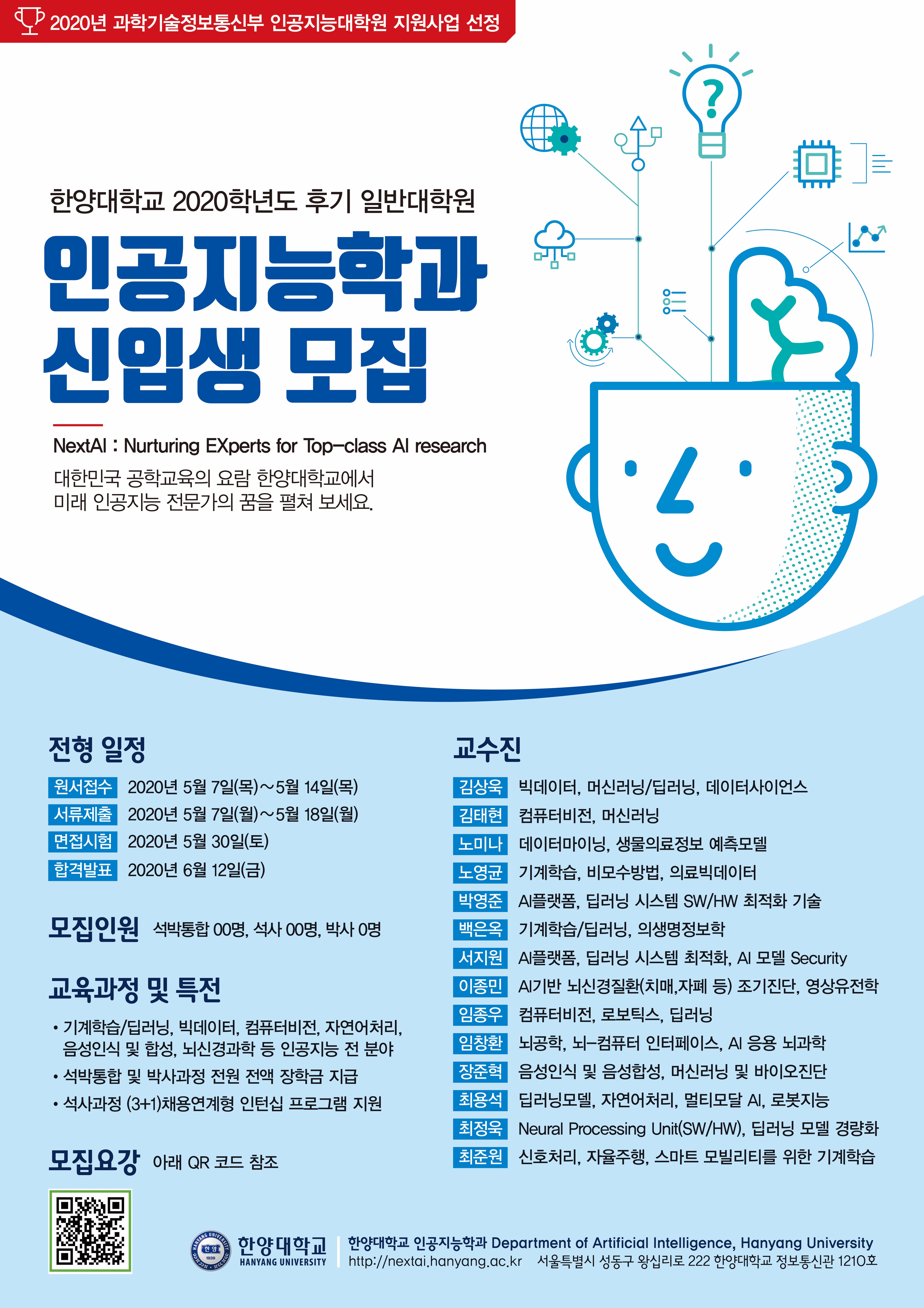 2020년 과학기술정보통신부 인공지능대학원 지원사업 선정

한양대학교 2020학년도 후기 일반대학원

인공지능학과
신입생 모집

NextAI : Nurturing EXperts for Top-class AI research

대한민국 공학교육의 요람 한양대학교에서
미래 인공지능 전문가의 꿈을 펼쳐 보세요.

전형 일정

원서접수 2020년 5월 7일(목)~5월 14일(목)
서류제출 2020년 5월 7일(월)~5월 18일(월)
면접시험 2020년 5월 30일(토)
합격발표 2020년 6월 12일(금)

모집인원 석박통합 00명, 석사 00명, 박사 0명

교육과정 및 특전

• 기계학습/딥러닝, 빅데이터, 컴퓨터비전, 자연어처리, 음성인식 및 합성, 뇌신경과학 등 인공지능 전 분야
• 석박통합 및 박사과정 전원 전액 장학금 지급
• 석사과정 (3+1)채용연계형 인턴십 프로그램 지원

모집요강 아래 QR 코드 참조

교수진

김상욱 빅데이터, 머신러닝/딥러닝, 데이터사이언스
김태현 컴퓨터비전, 머신러닝
노미나 데이터마이닝, 생물의료정보 예측모델
노영균 기계학습, 비모수방법, 의료빅데이터
박영준 AI플랫폼, 딥러닝 시스템 SW/HW 최적화 기술
백은옥 기계학습/딥러닝, 의생명정보학
서지원 AI플랫폼, 딥러닝 시스템 최적화, AI 모델 Security
이종민 AI기반 뇌신경질환(치매,자폐 등) 조기진단, 영상유전학
임종우 컴퓨터비전, 로보틱스, 딥러닝
임창환 뇌공학, 뇌-컴퓨터 인터페이스, AI 응용 뇌과학
장준혁 음성인식 및 음성합성, 머신러닝 및 바이오진단
최용석 딥러닝모델, 자연어처리, 멀티모달 AI, 로봇지능
최정욱 Neural Processing Unit(SW/HW), 딥러닝 모델 경량화
최준원 신호처리, 자율주행, 스마트 모빌리티를 위한 기계학습

한양대학교
HANYANG UNIVERSITY

한양대학교 인공지능학과 Department of Artificial Intelligence, Hanyang University
http://nextai.hanyang.ac.kr 서울특별시 성동구 왕십리로 222 한양대학교 정보통신관 1210호